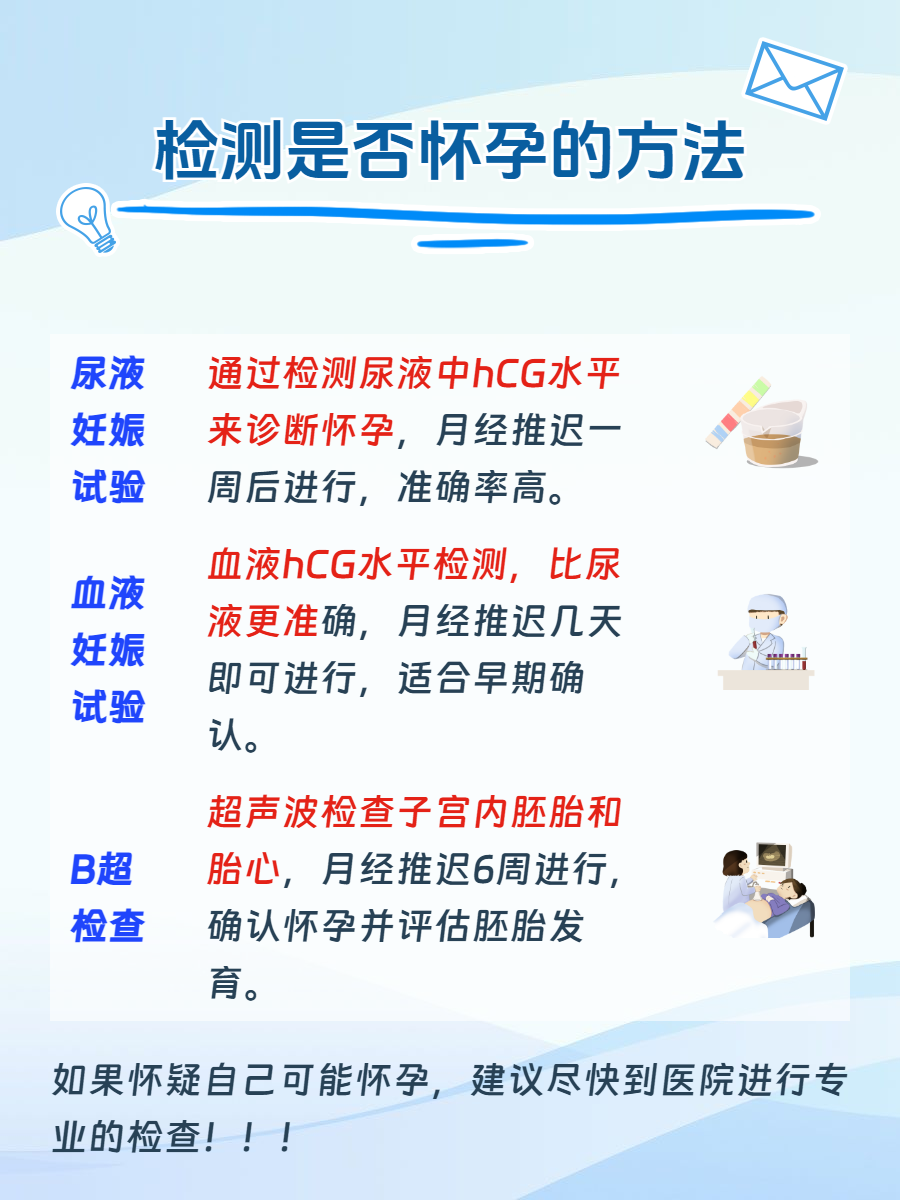 检测是否怀孕的方法

尿液妊娠试验

通过检测尿液中hCG水平来诊断怀孕，月经推迟一周后进行，准确率高。

血液妊娠试验

血液hCG水平检测，比尿液更准确，月经推迟几天即可进行，适合早期确认。

B超检查

超声波检查子宫内胚胎和胎心，月经推迟6周进行，确认怀孕并评估胚胎发育。

如果怀疑自己可能怀孕，建议尽快到医院进行专业的检查！！！